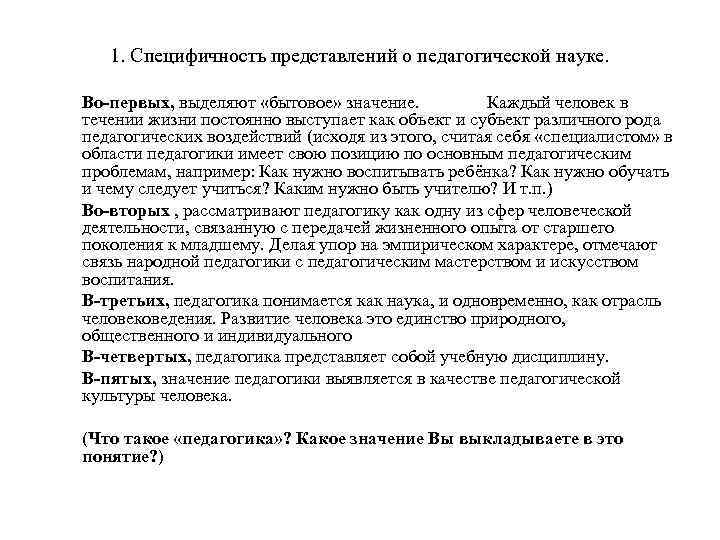 1. Специфичность представлений о педагогической науке.

Во-первых, выделяют «бытовое» значение. Каждый человек в течении жизни постоянно выступает как объект и субъект различного рода педагогических воздействий (исходя из этого, считая себя «специалистом» в области педагогики имеет свою позицию по основным педагогическим проблемам, например: Как нужно воспитывать ребёнка? Как нужно обучать и чему следует учиться? Каким нужно быть учителю? И т.п.)

Во-вторых , рассматривают педагогику как одну из сфер человеческой деятельности, связанную с передачей жизненного опыта от старшего поколения к младшему. Делая упор на эмпирическом характере, отмечают связь народной педагогики с педагогическим мастерством и искусством воспитания.

В-третьих, педагогика понимается как наука, и одновременно, как отрасль человековедения. Развитие человека это единство природного, общественного и индивидуального

В-четвертых, педагогика представляет собой учебную дисциплину.

В-пятых, значение педагогики выявляется в качестве педагогической культуры человека.

(Что такое «педагогика»? Какое значение Вы выкладываете в это понятие?)